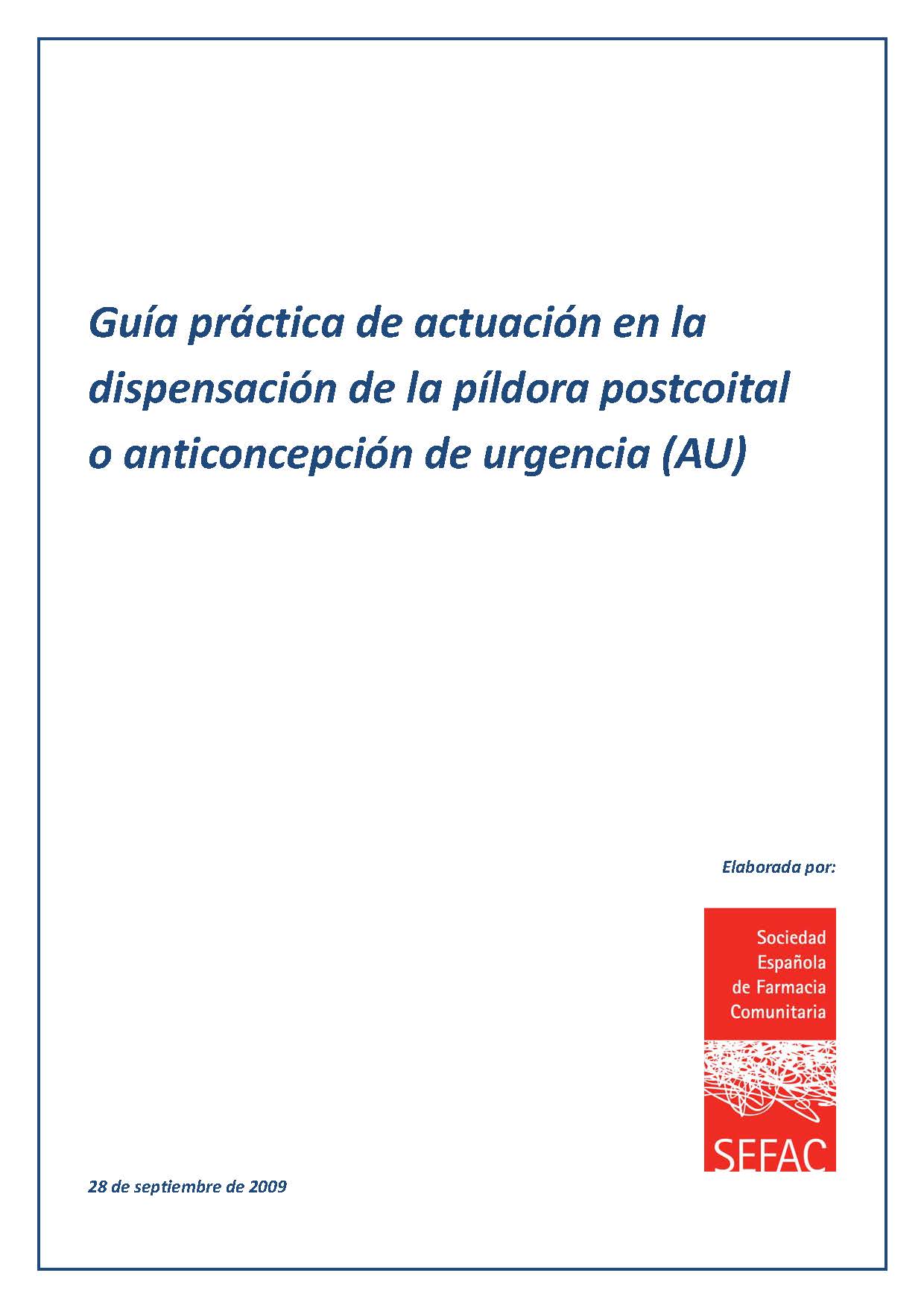 Guía práctica de actuación en la dispensación de la píldora postcoital o anticoncepción de urgencia (AU)

Elaborada por:

Sociedad Española de Farmacia Comunitaria

SEFAC

28 de septiembre de 2009